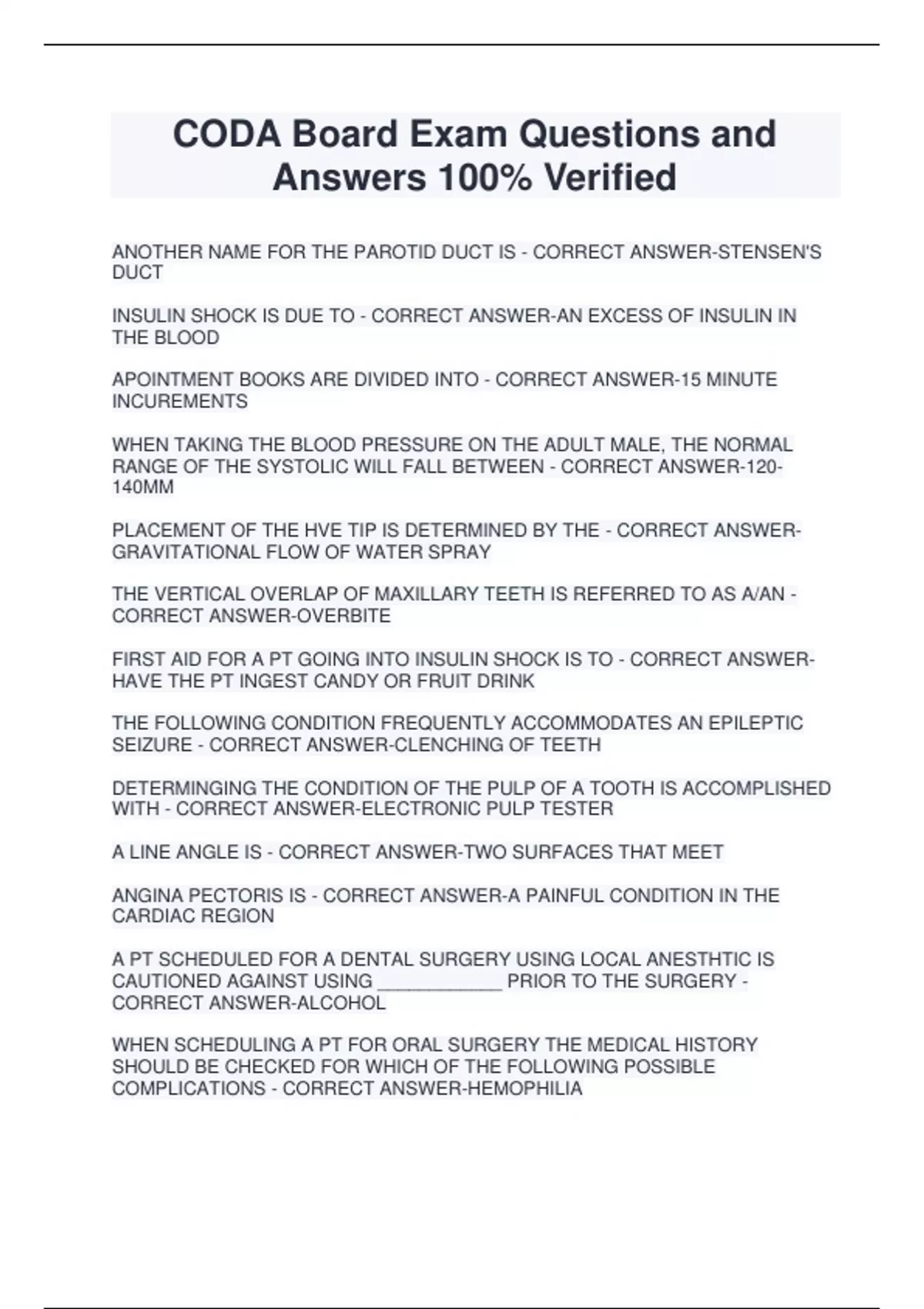 CODA Board Exam Questions and Answers 100% Verified

ANOTHER NAME FOR THE PAROTID DUCT IS - CORRECT ANSWER-STENSEN'S DUCT

INSULIN SHOCK IS DUE TO - CORRECT ANSWER-AN EXCESS OF INSULIN IN THE BLOOD

APOINTMENT BOOKS ARE DIVIDED INTO - CORRECT ANSWER-15 MINUTE INCUREMENTS

WHEN TAKING THE BLOOD PRESSURE ON THE ADULT MALE, THE NORMAL RANGE OF THE SYSTOLIC WILL FALL BETWEEN - CORRECT ANSWER-120-140MM

PLACEMENT OF THE HVE TIP IS DETERMINED BY THE - CORRECT ANSWER-GRAVITATIONAL FLOW OF WATER SPRAY

THE VERTICAL OVERLAP OF MAXILLARY TEETH IS REFERRED TO AS A/AN - CORRECT ANSWER-OVERBITE

FIRST AID FOR A PT GOING INTO INSULIN SHOCK IS TO - CORRECT ANSWER-HAVE THE PT INGEST CANDY OR FRUIT DRINK

THE FOLLOWING CONDITION FREQUENTLY ACCOMMODATES AN EPILEPTIC SEIZURE - CORRECT ANSWER-CLENCHING OF TEETH

DETERMINGING THE CONDITION OF THE PULP OF A TOOTH IS ACCOMPLISHED WITH - CORRECT ANSWER-ELECTRONIC PULP TESTER

A LINE ANGLE IS - CORRECT ANSWER-TWO SURFACES THAT MEET

ANGINA PECTORIS IS - CORRECT ANSWER-A PAINFUL CONDITION IN THE CARDIAC REGION

A PT SCHEDULED FOR A DENTAL SURGERY USING LOCAL ANESTHTIC IS CAUTIONED AGAINST USING ____________ PRIOR TO THE SURGERY - CORRECT ANSWER-ALCOHOL

WHEN SCHEDULING A PT FOR ORAL SURGERY THE MEDICAL HISTORY SHOULD BE CHECKED FOR WHICH OF THE FOLLOWING POSSIBLE COMPLICATIONS - CORRECT ANSWER-HEMOPHILIA